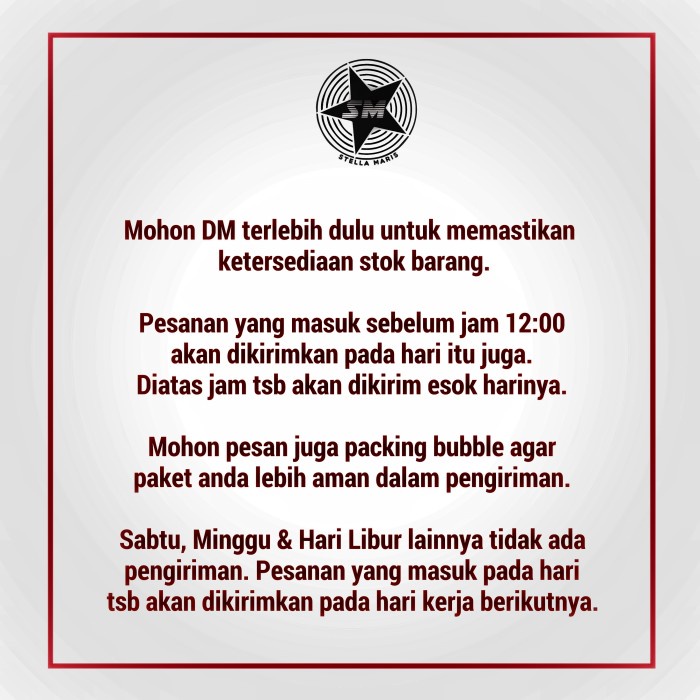 SM
STELLA MARIS

Mohon DM terlebih dulu untuk memastikan ketersediaan stok barang.

Pesanan yang masuk sebelum jam 12:00 akan dikirimkan pada hari itu juga. Diatas jam tsb akan dikirim esok harinya.

Mohon pesan juga packing bubble agar paket anda lebih aman dalam pengiriman.

Sabtu, Minggu & Hari Libur lainnya tidak ada pengiriman. Pesanan yang masuk pada hari tsb akan dikirimkan pada hari kerja berikutnya.